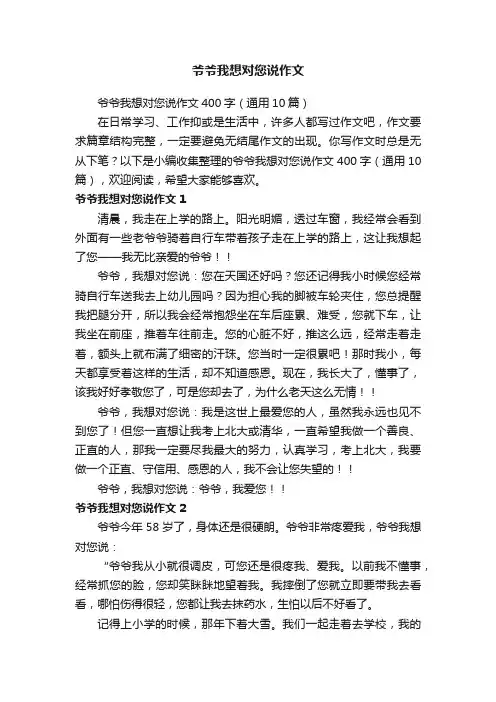 爷爷我想对您说作文

爷爷我想对您说作文400字（通用10篇）

在日常学习、工作抑或是生活中，许多人都写过作文吧，作文要求篇章结构完整，一定要避免无结尾作文的出现。你写作文时总是无从下笔？以下是小编收集整理的爷爷我想对您说作文400字（通用10篇），欢迎阅读，希望大家能够喜欢。

爷爷我想对您说作文1

清晨，我走在上学的路上。阳光明媚，透过车窗，我经常会看到外面有一些老爷爷骑着自行车带着孩子走在上学的路上，这让我想起了您——我无比亲爱的爷爷！！

爷爷，我想对您说：您在天国还好吗？您还记得我小时候您经常骑自行车送我去上幼儿园吗？因为担心我的脚被车轮夹住，您总提醒我把腿分开，所以我会经常抱怨坐在车后座累、难受，您就下车，让我坐在前座，推着车往前走。您的心脏不好，推这么远，经常走着走着，额头上就布满了细密的汗珠。您当时一定很累吧！那时我小，每天都享受着这样的生活，却不知道感恩。现在，我长大了，懂事了，该我好好孝敬您了，可是您却去了，为什么老天这么无情！！

爷爷，我想对您说：我是这世上最爱您的人，虽然我永远也见不到您了！但您一直想让我考上北大或清华，一直希望我做一个善良、正直的人，那我一定要尽我最大的努力，认真学习，考上北大，我要做一个正直、守信用、感恩的人，我不会让您失望的！！

爷爷，我想对您说：爷爷，我爱您！！

爷爷我想对您说作文2

爷爷今年58岁了，身体还是很硬朗。爷爷非常疼爱我，爷爷我想对您说：

“爷爷我从小就很调皮，可您还是很疼我、爱我。以前我不懂事，经常抓您的脸，您却笑眯眯地望着我。我摔倒了您就立即要带我去看看，哪怕伤得很轻，您都让我去抹药水，生怕以后不好看了。

记得上小学的时候，那年下着大雪。我们一起走着去学校，我的